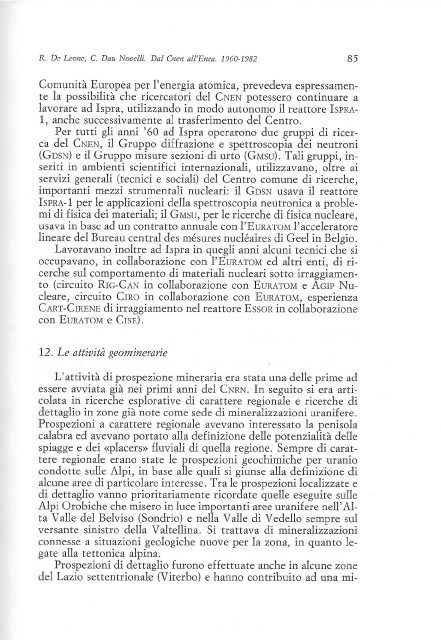 R. De Leone, C. Dau Novelli. Dal Cnen all'Enea. 1960-1982

85

Comunità Europea per l'energia atomica, prevedeva espressamente la possibilità che ricercatori del CNEN potessero continuare a lavorare ad Ispra, utilizzando in modo autonomo il reattore ISPRA-1, anche successivamente al trasferimento del Centro.

Per tutti gli anni '60 ad Ispra operarono due gruppi di ricerca del CNEN, il Gruppo diffrazione e spettroscopia dei neutroni (GDSN) e il Gruppo misure sezioni di urto (GMSU). Tali gruppi, inseriti in ambienti scientifici internazionali, utilizzavano, oltre ai servizi generali (tecnici e sociali) del Centro comune di ricerche, importanti mezzi strumentali nucleari: il GDSN usava il reattore ISPRA-1 per le applicazioni della spettroscopia neutronica a problemi di fisica dei materiali; il GMSU, per le ricerche di fisica nucleare, usava in base ad un contratto annuale con l'EURATOM l'acceleratore lineare del Bureau central des mésures nucléaires di Geel in Belgio.

Lavoravano inoltre ad Ispra in quegli anni alcuni tecnici che si occupavano, in collaborazione con l'EURATOM ed altri enti, di ricerche sul comportamento di materiali nucleari sotto irraggiamento (circuito RIG-CAN in collaborazione con EURATOM e AGIP Nucleare, circuito CIRO in collaborazione con EURATOM, esperienza CART-CIRENE di irraggiamento nel reattore ESSOR in collaborazione con EURATOM e CISE).

12. Le attività geominerarie

L'attività di prospezione mineraria era stata una delle prime ad essere avviata già nei primi anni del CNRN. In seguito si era articolata in ricerche esplorative di carattere regionale e ricerche di dettaglio in zone già note come sede di mineralizzazioni uranifere. Prospezioni a carattere regionale avevano interessato la penisola calabra ed avevano portato alla definizione delle potenzialità delle spiagge e dei «placers» fluviali di quella regione. Sempre di carattere regionale erano state le prospezioni geochimiche per uranio condotte sulle Alpi, in base alle quali si giunse alla definizione di alcune aree di particolare interesse. Tra le prospezioni localizzate e di dettaglio vanno prioritariamente ricordate quelle eseguite sulle Alpi Orobiche che misero in luce importanti aree uranifere nell'Alta Valle del Belviso (Sondrio) e nella Valle di Vedello sempre sul versante sinistro della Valtellina. Si trattava di mineralizzazioni connesse a situazioni geologiche nuove per la zona, in quanto legate alla tettonica alpina.

Prospezioni di dettaglio furono effettuate anche in alcune zone del Lazio settentrionale (Viterbo) e hanno contribuito ad una mi-